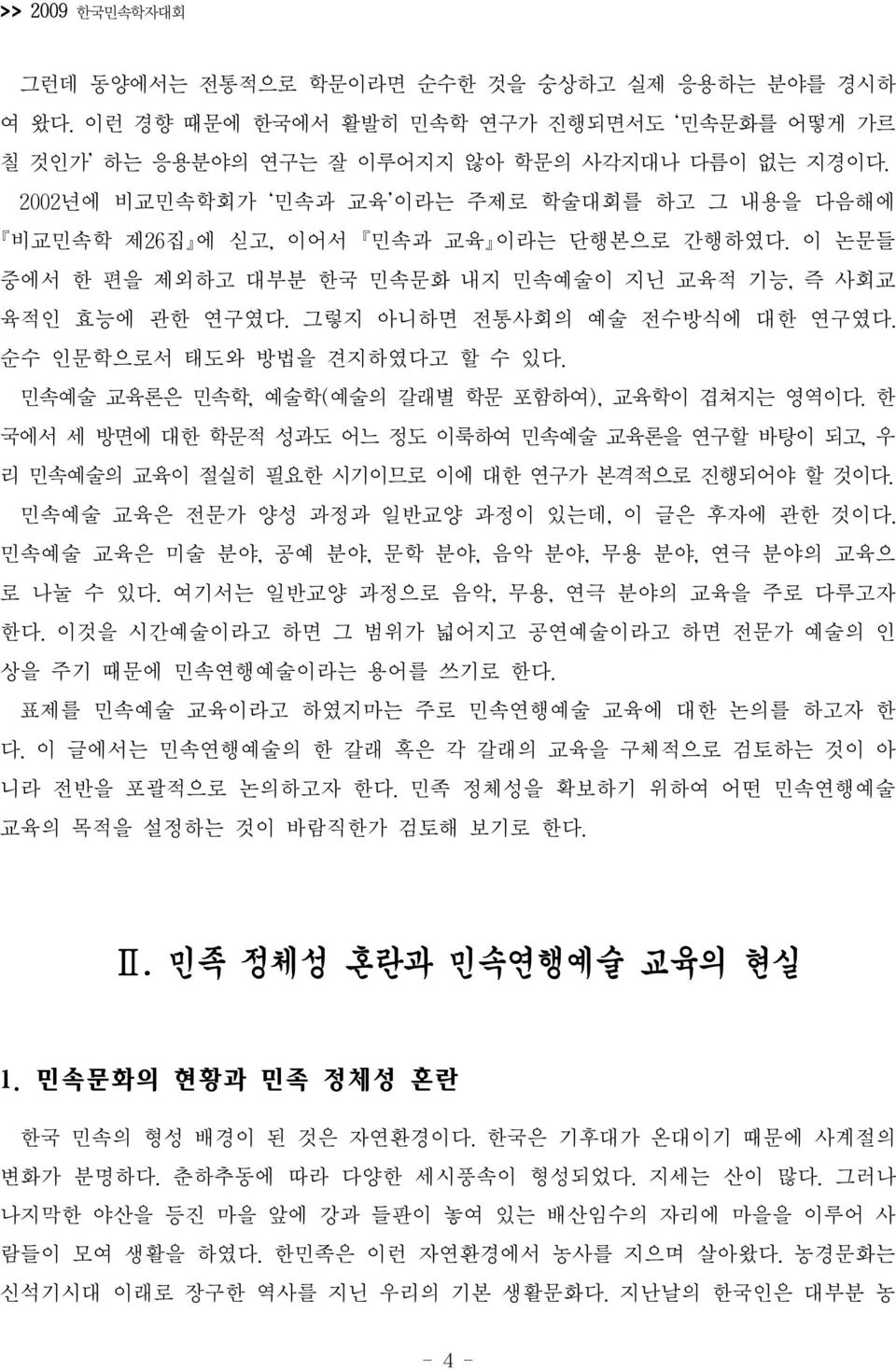 >> 2009 한국민속학자대회

그런데 동양에서는 전통적으로 학문이라면 순수한 것을 숭상하고 실제 응용하는 분야를 경시하여 왔다. 이런 경향 때문에 한국에서 활발히 민속학 연구가 진행되면서도 '민속문화를 어떻게 가르칠 것인가' 하는 응용분야의 연구는 잘 이루어지지 않아 학문의 사각지대나 다름이 없는 지경이다.

2002년에 비교민속학회가 '민속과 교육'이라는 주제로 학술대회를 하고 그 내용을 다음해에 『비교민속학 제26집』에 싣고, 이어서 『민속과 교육』이라는 단행본으로 간행하였다. 이 논문들 중에서 한 편을 제외하고 대부분 한국 민속문화 내지 민속예술이 지닌 교육적 기능, 즉 사회교육적인 효능에 관한 연구였다. 그렇지 아니하면 전통사회의 예술 전수방식에 대한 연구였다. 순수 인문학으로서 태도와 방법을 견지하였다고 할 수 있다.

민속예술 교육론은 민속학, 예술학(예술의 갈래별 학문 포함하여), 교육학이 겹쳐지는 영역이다. 한국에서 세 방면에 대한 학문적 성과도 어느 정도 이룩하여 민속예술 교육론을 연구할 바탕이 되고, 우리 민속예술의 교육이 절실히 필요한 시기이므로 이에 대한 연구가 본격적으로 진행되어야 할 것이다.

민속예술 교육은 전문가 양성 과정과 일반교양 과정이 있는데, 이 글은 후자에 관한 것이다. 민속예술 교육은 미술 분야, 공예 분야, 문학 분야, 음악 분야, 무용 분야, 연극 분야의 교육으로 나눌 수 있다. 여기서는 일반교양 과정으로 음악, 무용, 연극 분야의 교육을 주로 다루고자 한다. 이것을 시간예술이라고 하면 그 범위가 넓어지고 공연예술이라고 하면 전문가 예술의 인상을 주기 때문에 민속연행예술이라는 용어를 쓰기로 한다.

표제를 민속예술 교육이라고 하였지마는 주로 민속연행예술 교육에 대한 논의를 하고자 한다. 이 글에서는 민속연행예술의 한 갈래 혹은 각 갈래의 교육을 구체적으로 검토하는 것이 아니라 전반을 포괄적으로 논의하고자 한다. 민족 정체성을 확보하기 위하여 어떤 민속연행예술 교육의 목적을 설정하는 것이 바람직한가 검토해 보기로 한다.

Ⅱ. 민족 정체성 혼란과 민속연행예술 교육의 현실

1. 민속문화의 현황과 민족 정체성 혼란

한국 민속의 형성 배경이 된 것은 자연환경이다. 한국은 기후대가 온대이기 때문에 사계절의 변화가 분명하다. 춘하추동에 따라 다양한 세시풍속이 형성되었다. 지세는 산이 많다. 그러나 나지막한 야산을 등진 마을 앞에 강과 들판이 놓여 있는 배산임수의 자리에 마을을 이루어 사람들이 모여 생활을 하였다. 한민족은 이런 자연환경에서 농사를 지으며 살아왔다. 농경문화는 신석기시대 이래로 장구한 역사를 지닌 우리의 기본 생활문화다. 지난날의 한국인은 대부분 농

- 4 -